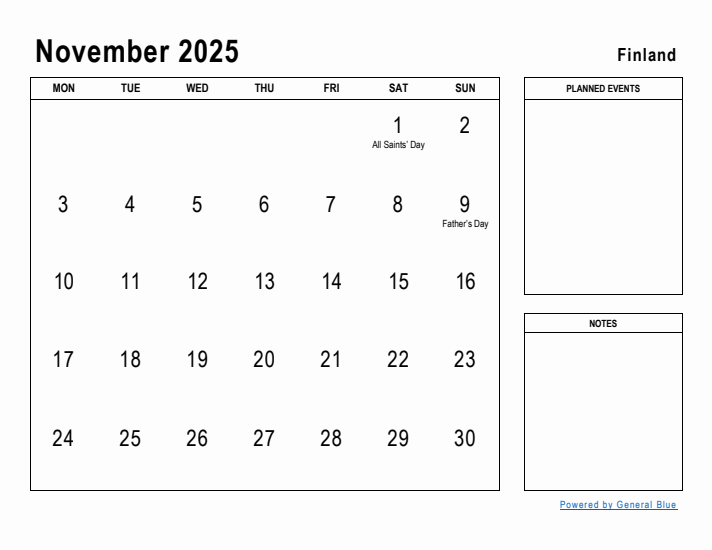 November 2025

Finland

| MON | TUE | WED | THU | FRI | SAT | SUN |
|---|---|---|---|---|---|---|
| | | | | | 1 All Saints' Day | 2 |
| 3 | 4 | 5 | 6 | 7 | 8 | 9 Father's Day |
| 10 | 11 | 12 | 13 | 14 | 15 | 16 |
| 17 | 18 | 19 | 20 | 21 | 22 | 23 |
| 24 | 25 | 26 | 27 | 28 | 29 | 30 |

PLANNED EVENTS

NOTES

Powered by General Blue